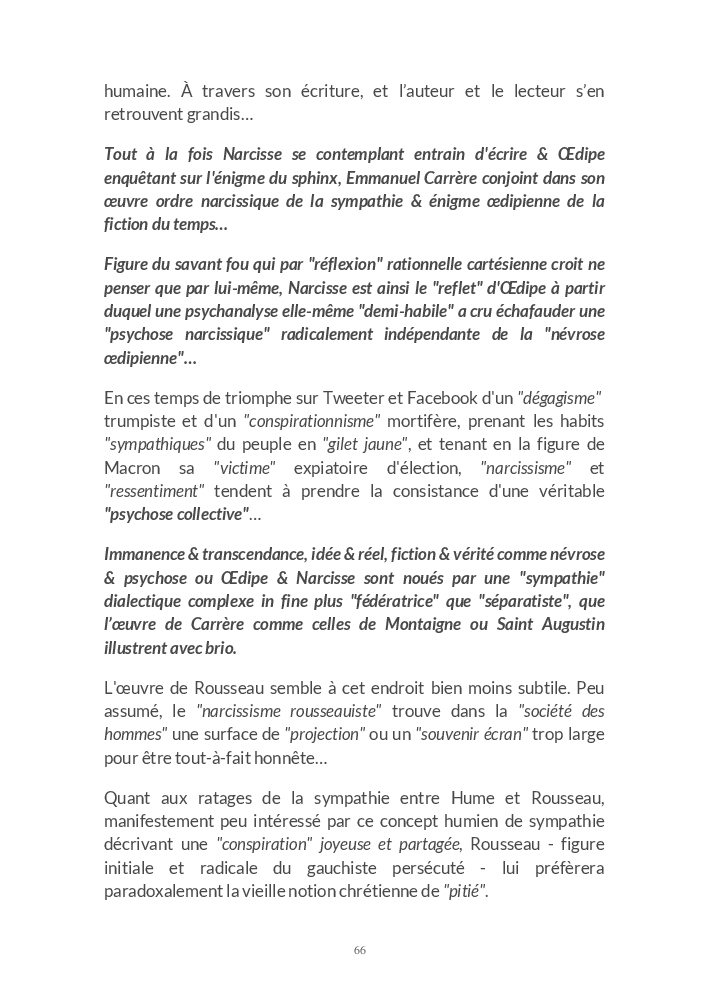 humaine. À travers son écriture, et l'auteur et le lecteur s'en retrouvent grandis…

Tout à la fois Narcisse se contemplant entrain d'écrire & Œdipe enquêtant sur l'énigme du sphinx, Emmanuel Carrère conjoint dans son œuvre ordre narcissique de la sympathie & énigme œdipienne de la fiction du temps…

Figure du savant fou qui par "réflexion" rationnelle cartésienne croit ne penser que par lui-même, Narcisse est ainsi le "reflet" d'Œdipe à partir duquel une psychanalyse elle-même "demi-habile" a cru échafauder une "psychose narcissique" radicalement indépendante de la "névrose œdipienne"…

En ces temps de triomphe sur Tweeter et Facebook d'un "dégagisme" trumpiste et d'un "conspirationnisme" mortifère, prenant les habits "sympathiques" du peuple en "gilet jaune", et tenant en la figure de Macron sa "victime" expiatoire d'élection, "narcissisme" et "ressentiment" tendent à prendre la consistance d'une véritable "psychose collective"…

Immanence & transcendance, idée & réel, fiction & vérité comme névrose & psychose ou Œdipe & Narcisse sont noués par une "sympathie" dialectique complexe in fine plus "fédératrice" que "séparatiste", que l'œuvre de Carrère comme celles de Montaigne ou Saint Augustin illustrent avec brio.

L'œuvre de Rousseau semble à cet endroit bien moins subtile. Peu assumé, le "narcissisme rousseauiste" trouve dans la "société des hommes" une surface de "projection" ou un "souvenir écran" trop large pour être tout-à-fait honnête…

Quant aux ratages de la sympathie entre Hume et Rousseau, manifestement peu intéressé par ce concept humien de sympathie décrivant une "conspiration" joyeuse et partagée, Rousseau - figure initiale et radicale du gauchiste persécuté - lui préfèrera paradoxalement la vieille notion chrétienne de "pitié".

66